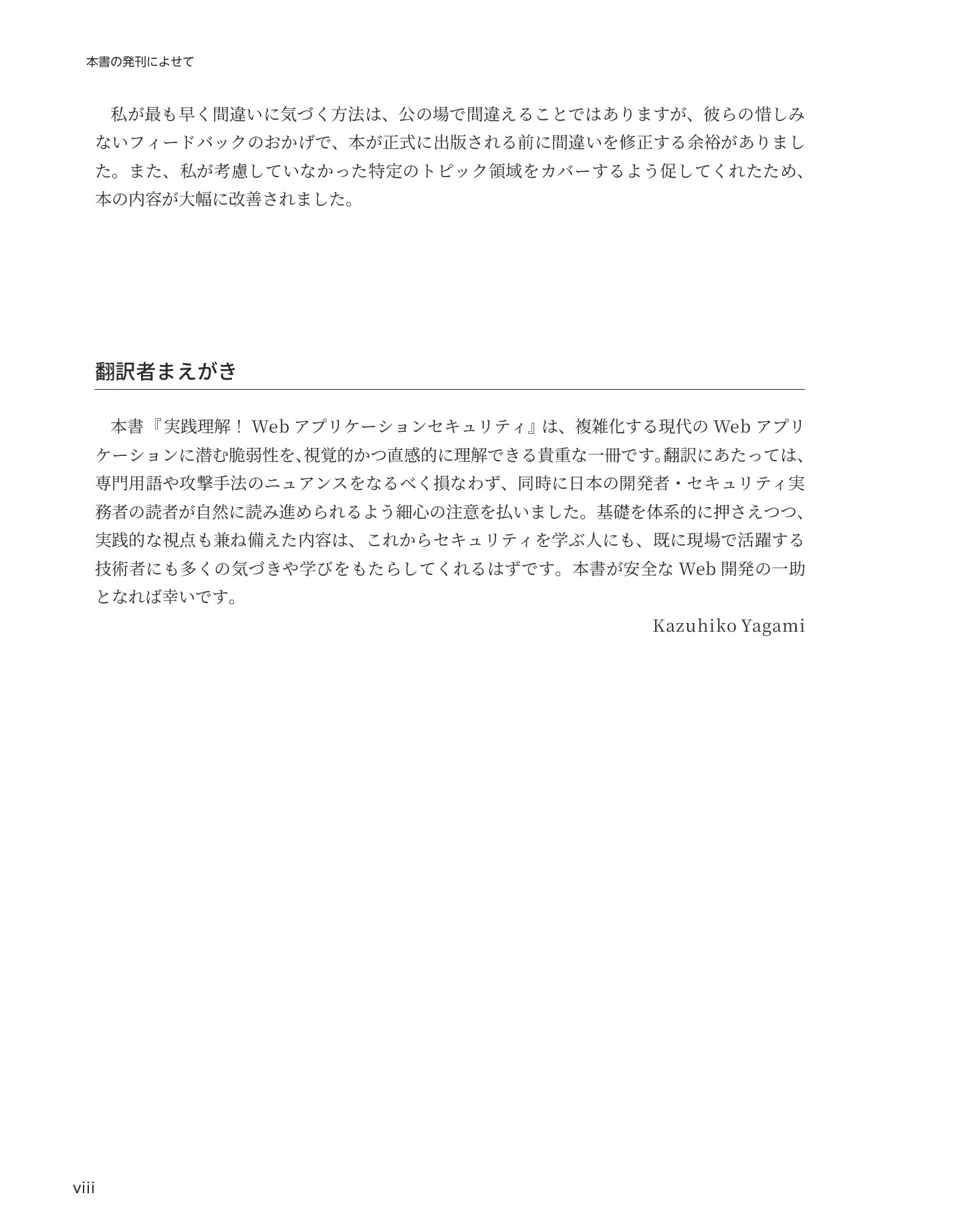 本書の発刊によせて

私が最も早く間違いに気づく方法は、公の場で間違えることではありますが、彼らの惜しみないフィードバックのおかげで、本が正式に出版される前に間違いを修正する余裕がありました。また、私が考慮していなかった特定のトピック領域をカバーするよう促してくれたため、本の内容が大幅に改善されました。

翻訳者まえがき

本書『実践理解！ Web アプリケーションセキュリティ』は、複雑化する現代の Web アプリケーションに潜む脆弱性を、視覚的かつ直感的に理解できる貴重な一冊です。翻訳にあたっては、専門用語や攻撃手法のニュアンスをなるべく損なわず、同時に日本の開発者・セキュリティ実務者の読者が自然に読み進められるよう細心の注意を払いました。基礎を体系的に押さえつつ、実践的な視点も兼ね備えた内容は、これからセキュリティを学ぶ人にも、既に現場で活躍する技術者にも多くの気づきや学びをもたらしてくれるはずです。本書が安全な Web 開発の一助となれば幸いです。

Kazuhiko Yagami

viii